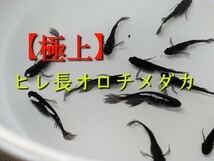 【極上】

ヒレ長オロチメダカ